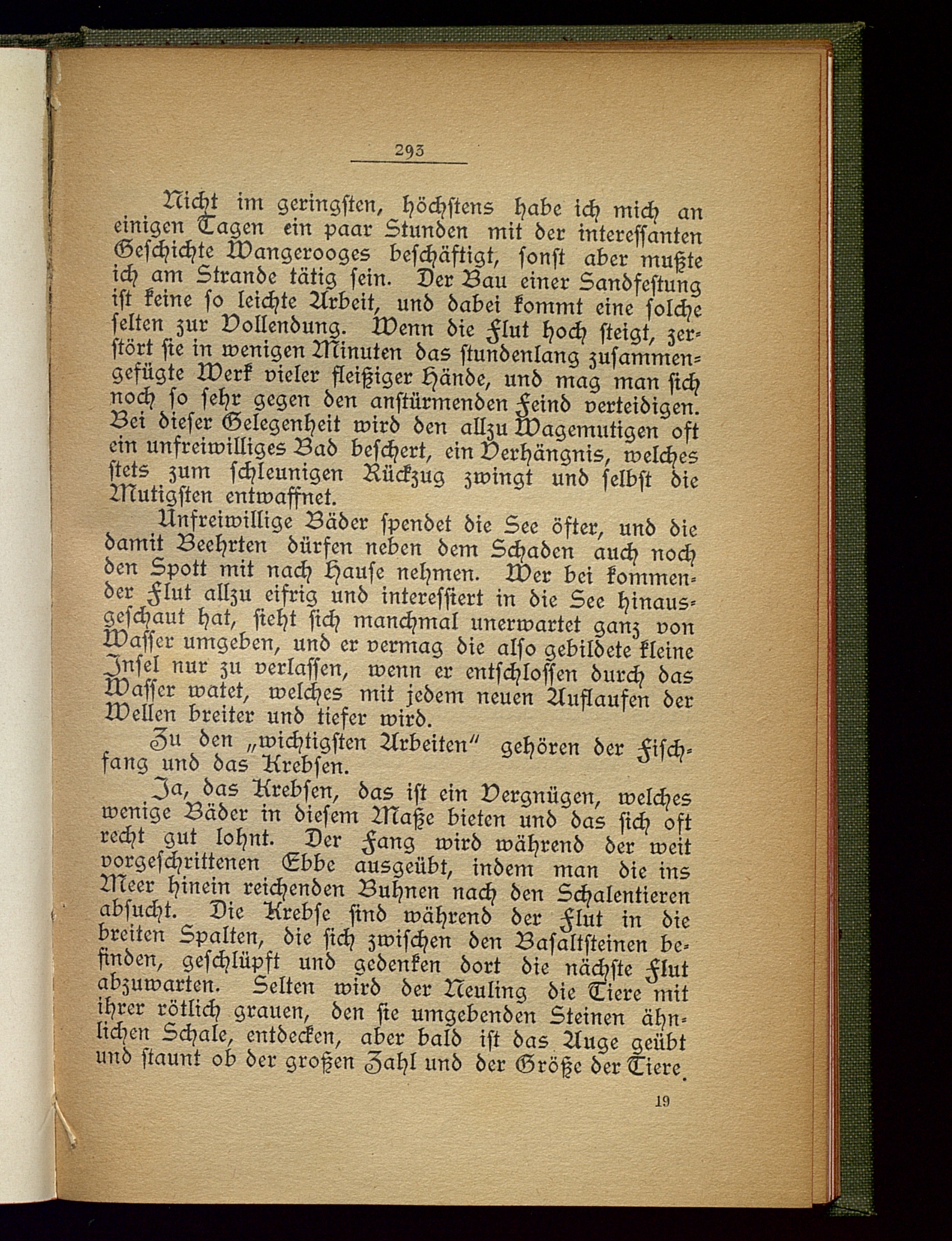 293

Nicht im geringsten, höchstens habe ich mich an einigen Tagen ein paar Stunden mit der interessanten Geschichte Wangerooges beschäftigt, sonst aber mußte ich am Strande tätig sein. Der Bau einer Sandfestung ist keine so leichte Arbeit, und dabei kommt eine solche selten zur Vollendung. Wenn die Flut hoch steigt, zerstört sie in wenigen Minuten das stundenlang zusammengefügte Werk vieler fleißiger Hände, und mag man sich noch so sehr gegen den anstürmenden Feind verteidigen. Bei dieser Gelegenheit wird den allzu Wagemutigen oft ein unfreiwilliges Bad beschert, ein Verhängnis, welches stets zum schleunigen Rückzug zwingt und selbst die Mutigsten entwaffnet.

Unfreiwillige Bäder spendet die See öfter, und die damit Beehrten dürfen neben dem Schaden auch noch den Spott mit nach Hause nehmen. Wer bei kommender Flut allzu eifrig und interessiert in die See hinausgeschaut hat, sieht sich manchmal unerwartet ganz von Wasser umgeben, und er vermag die also gebildete kleine Insel nur zu verlassen, wenn er entschlossen durch das Wasser watet, welches mit jedem neuen Auflaufen der Wellen breiter und tiefer wird.

Zu den „wichtigsten Arbeiten" gehören der Fischfang und das Krebsen.

Ja, das Krebsen, das ist ein Vergnügen, welches wenige Bäder in diesem Maße bieten und das sich oft recht gut lohnt. Der Fang wird während der weit vorgeschrittenen Ebbe ausgeübt, indem man die ins Meer hinein reichenden Buhnen nach den Schalentieren absucht. Die Krebse sind während der Flut in die breiten Spalten, die sich zwischen den Basaltsteinen befinden, geschlüpft und gedenken dort die nächste Flut abzuwarten. Selten wird der Neuling die Tiere mit ihrer rötlich grauen, den sie umgebenden Steinen ähnlichen Schale, entdecken, aber bald ist das Auge geübt und staunt ob der großen Zahl und der Größe der Tiere.

19